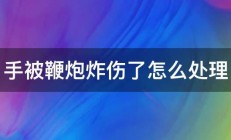 手被鞭炮炸伤了怎么处理